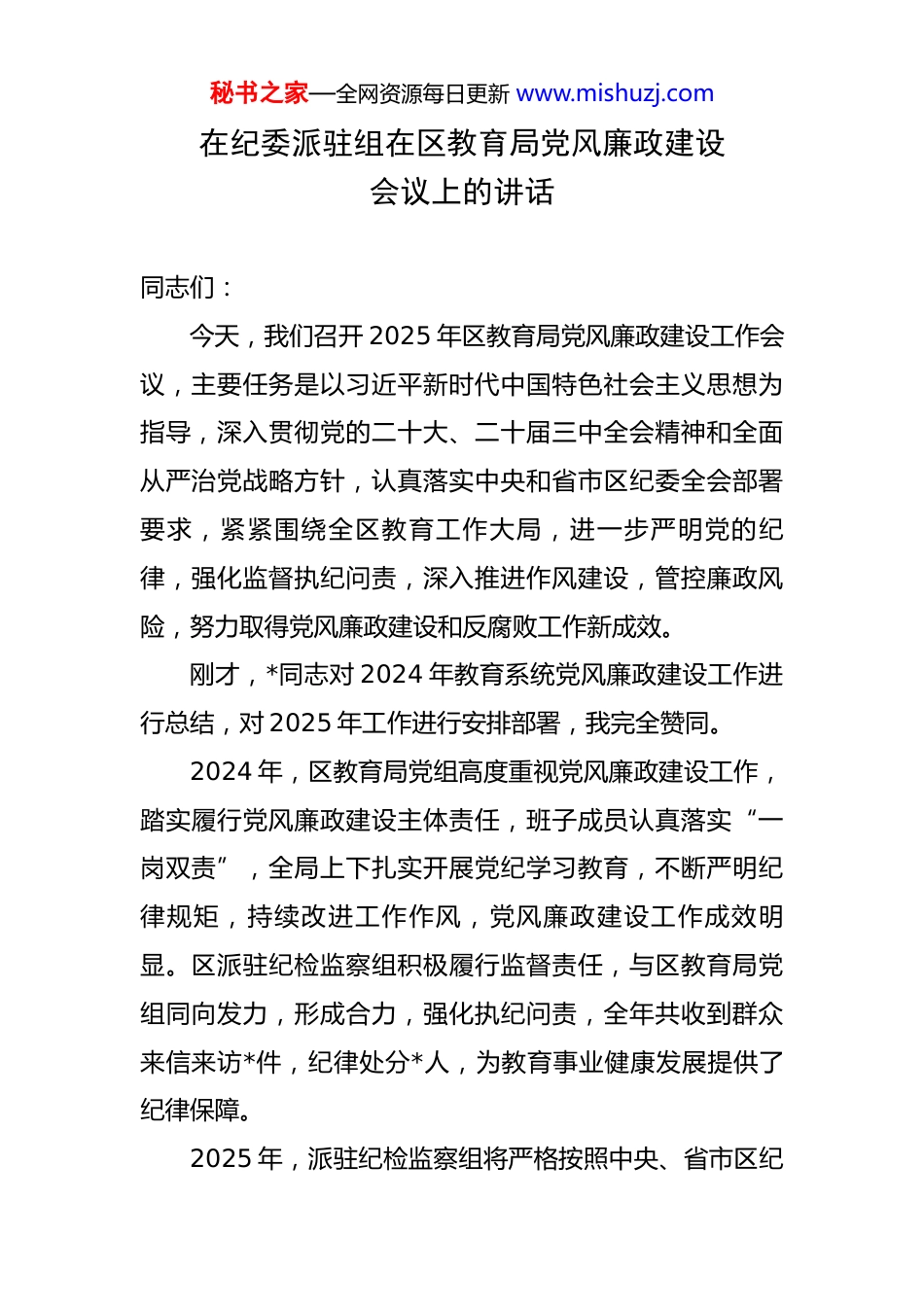 秘书之家—全网资源每日更新 www.mishuzj.com

在纪委派驻组在区教育局党风廉政建设会议上的讲话

同志们：

今天，我们召开2025年区教育局党风廉政建设工作会议，主要任务是以习近平新时代中国特色社会主义思想为指导，深入贯彻党的二十大、二十届三中全会精神和全面从严治党战略方针，认真落实中央和省市区纪委全会部署要求，紧紧围绕全区教育工作大局，进一步严明党的纪律，强化监督执纪问责，深入推进作风建设，管控廉政风险，努力取得党风廉政建设和反腐败工作新成效。

刚才，*同志对2024年教育系统党风廉政建设工作进行总结，对2025年工作进行安排部署，我完全赞同。

2024年，区教育局党组高度重视党风廉政建设工作，踏实履行党风廉政建设主体责任，班子成员认真落实“一岗双责”，全局上下扎实开展党纪学习教育，不断严明纪律规矩，持续改进工作作风，党风廉政建设工作成效明显。区派驻纪检监察组积极履行监督责任，与区教育局党组同向发力，形成合力，强化执纪问责，全年共收到群众来信来访*件，纪律处分*人，为教育事业健康发展提供了纪律保障。

2025年，派驻纪检监察组将严格按照中央、省市区纪